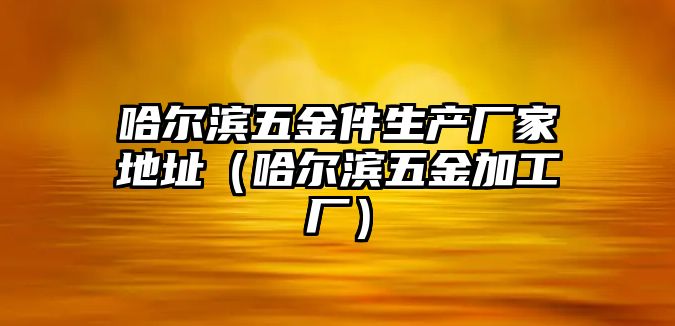 哈尔滨五金件生产厂家地址（哈尔滨五金加工厂）